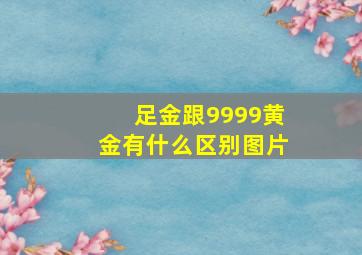 足金跟9999黄金有什么区别图片